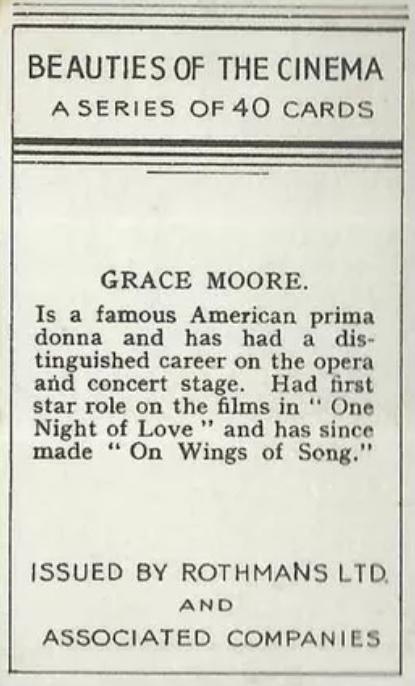 BEAUTIES OF THE CINEMA
A SERIES OF 40 CARDS

GRACE MOORE.

Is a famous American prima donna and has had a distinguished career on the opera and concert stage. Had first star role on the films in " One Night of Love " and has since made " On Wings of Song."

ISSUED BY ROTHMANS LTD.
AND
ASSOCIATED COMPANIES